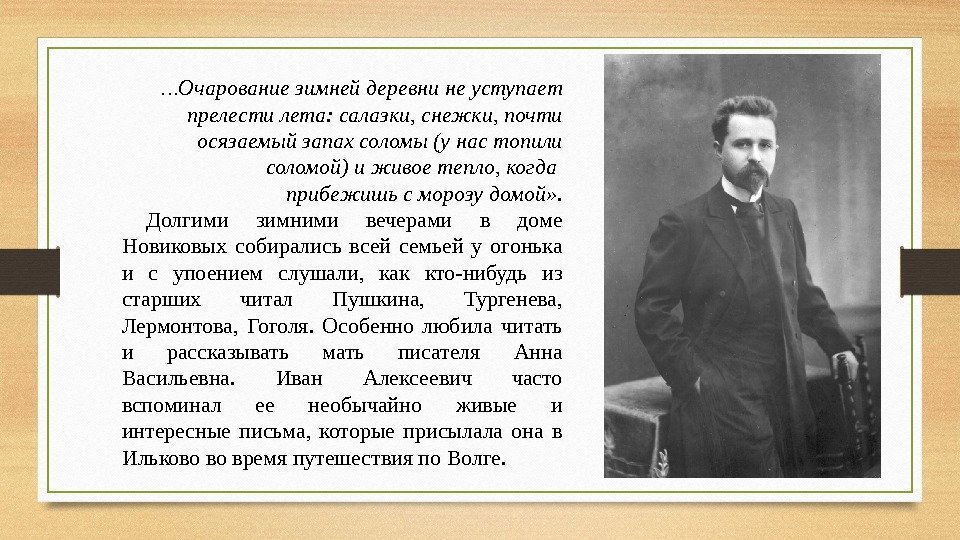 …Очарование зимней деревни не уступает прелести лета: салазки, снежки, почти осязаемый запах соломы (у нас топили соломой) и живое тепло, когда прибежишь с морозу домой».

Долгими зимними вечерами в доме Новиковых собирались всей семьей у огонька и с упоением слушали, как кто-нибудь из старших читал Пушкина, Тургенева, Лермонтова, Гоголя. Особенно любила читать и рассказывать мать писателя Анна Васильевна. Иван Алексеевич часто вспоминал ее необычайно живые и интересные письма, которые присылала она в Ильково во время путешествия по Волге.